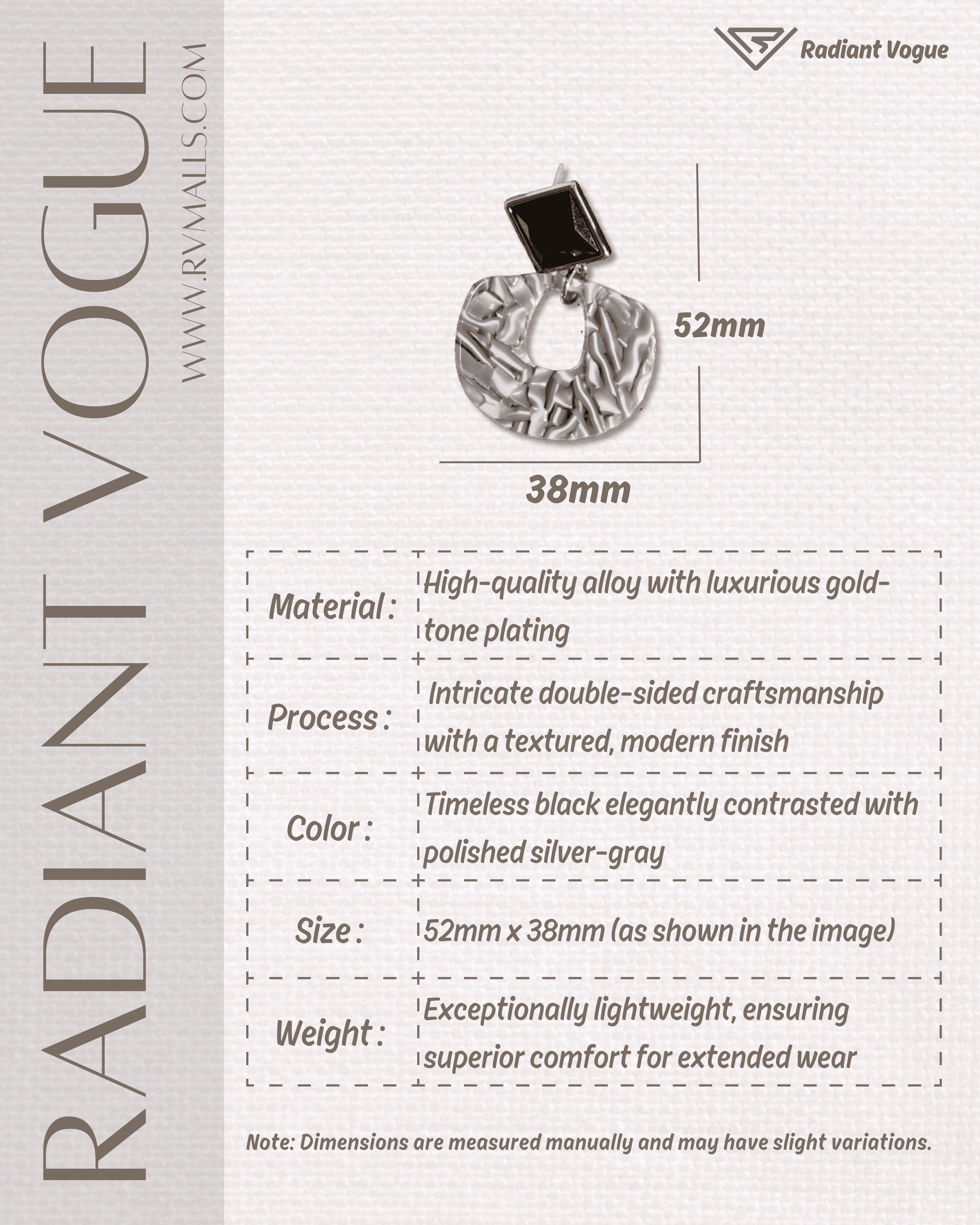 RADIANT VOGUE
WWW.RVMALLS.COM

Radiant Vogue

52mm

38mm

| Material : | High-quality alloy with luxurious gold-tone plating |
|---|---|
| Process : | Intricate double-sided craftsmanship with a textured, modern finish |
| Color : | Timeless black elegantly contrasted with polished silver-gray |
| Size : | 52mm x 38mm (as shown in the image) |
| Weight : | Exceptionally lightweight, ensuring superior comfort for extended wear |

Note: Dimensions are measured manually and may have slight variations.